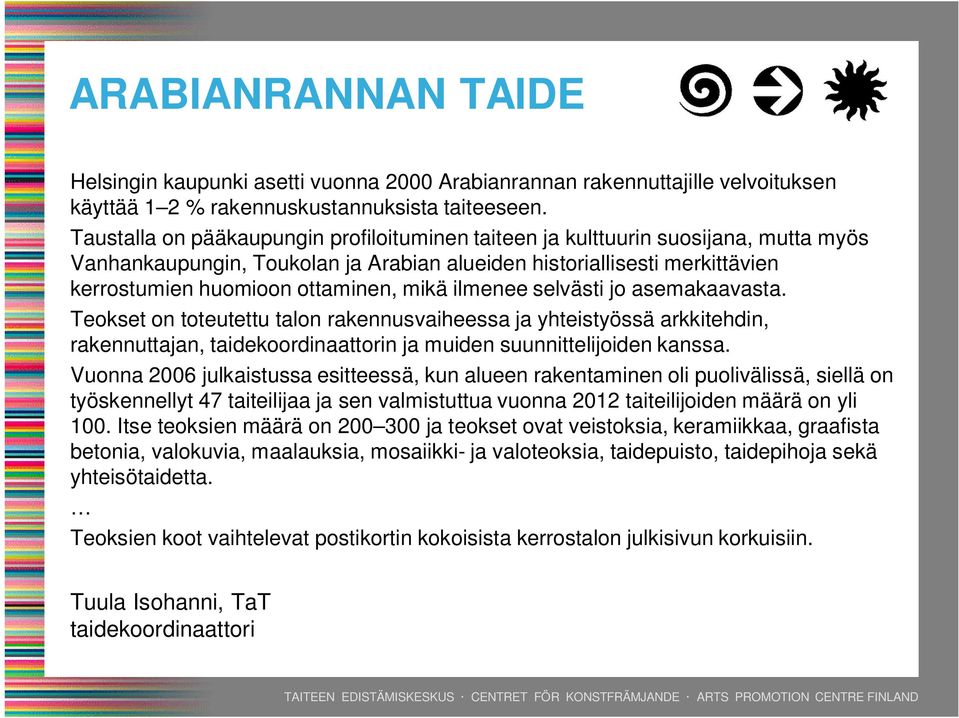 ARABIANRANNAN TAIDE

Helsingin kaupunki asetti vuonna 2000 Arabianrannan rakennuttajille velvoituksen käyttää 1–2 % rakennuskustannuksista taiteeseen.

Taustalla on pääkaupungin profiloituminen taiteen ja kulttuurin suosijana, mutta myös Vanhankaupungin, Toukolan ja Arabian alueiden historiallisesti merkittävien kerrostumien huomioon ottaminen, mikä ilmenee selvästi jo asemakaavasta.

Teokset on toteutettu talon rakennusvaiheessa ja yhteistyössä arkkitehdin, rakennuttajan, taidekoordinaattorin ja muiden suunnittelijoiden kanssa.

Vuonna 2006 julkaistussa esitteessä, kun alueen rakentaminen oli puolivälissä, siellä on työskennellyt 47 taiteilijaa ja sen valmistuttua vuonna 2012 taiteilijoiden määrä on yli 100. Itse teoksien määrä on 200–300 ja teokset ovat veistoksia, keramiikkaa, graafista betonia, valokuvia, maalauksia, mosaiikki- ja valoteoksia, taidepuisto, taidepihoja sekä yhteisötaidetta.
…
Teoksien koot vaihtelevat postikortin kokoisista kerrostalon julkisivun korkuisiin.

Tuula Isohanni, TaT
taidekoordinaattori

TAITEEN EDISTÄMISKESKUS · CENTRET FÖR KONSTFRÄMJANDE · ARTS PROMOTION CENTRE FINLAND